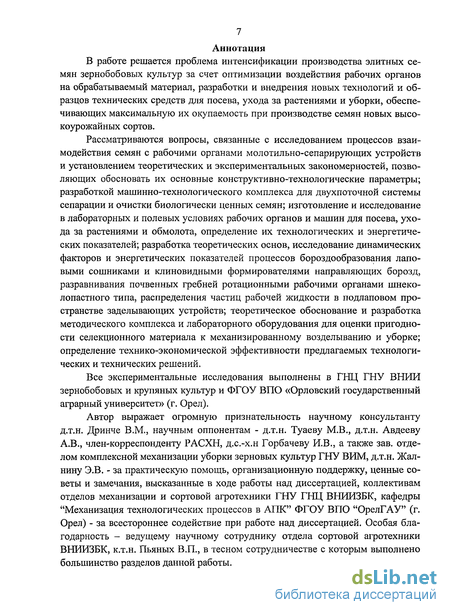 7

Аннотация

В работе решается проблема интенсификации производства элитных семян зернобобовых культур за счет оптимизации воздействия рабочих органов на обрабатываемый материал, разработки и внедрения новых технологий и образцов технических средств для посева, ухода за растениями и уборки, обеспечивающих максимальную их окупаемость при производстве семян новых высокоурожайных сортов.

Рассматриваются вопросы, связанные с исследованием процессов взаимодействия семян с рабочими органами молотильно-сепарирующих устройств и установлением теоретических и экспериментальных закономерностей, позволяющих обосновать их основные конструктивно-технологические параметры; разработкой машинно-технологического комплекса для двухпоточной системы сепарации и очистки биологически ценных семян; изготовление и исследование в лабораторных и полевых условиях рабочих органов и машин для посева, ухода за растениями и обмолота, определение их технологических и энергетических показателей; разработка теоретических основ, исследование динамических факторов и энергетических показателей процессов бороздообразования лаповыми сошниками и клиновидными формирователями направляющих борозд, разравнивания почвенных гребней ротационными рабочими органами шнеколопастного типа, распределения частиц рабочей жидкости в подлаповом пространстве заделывающих устройств; теоретическое обоснование и разработка методического комплекса и лабораторного оборудования для оценки пригодности селекционного материала к механизированному возделыванию и уборке; определение технико-экономической эффективности предлагаемых технологических и технических решений.

Все экспериментальные исследования выполнены в ГНЦ ГНУ ВНИИ зернобобовых и крупяных культур и ФГОУ ВПО «Орловский государственный аграрный университет» (г. Орел).

Автор выражает огромную признательность научному консультанту д.т.н. Дринче В.М., научным оппонентам - д.т.н. Туаеву М.В., д.т.н. Авдееву А.В., член-корреспонденту РАСХН, д.с.-х.н Горбачеву И.В., а также зав. отделом комплексной механизации уборки зерновых культур ГНУ ВИМ, д.т.н. Жалнину Э.В. - за практическую помощь, организационную поддержку, ценные советы и замечания, высказанные в ходе работы над диссертацией, коллективам отделов механизации и сортовой агротехники ГНУ ГНЦ ВНИИЗБК, кафедры "Механизация технологических процессов в АПК" ФГОУ ВПО "ОрелГАУ" (г. Орел) - за всестороннее содействие при работе над диссертацией. Особая благодарность – ведущему научному сотруднику отдела сортовой агротехники ВНИИЗБК, к.т.н. Пьяных В.П., в тесном сотрудничестве с которым выполнено большинство разделов данной работы.

dsLib.net
библиотека диссертаций